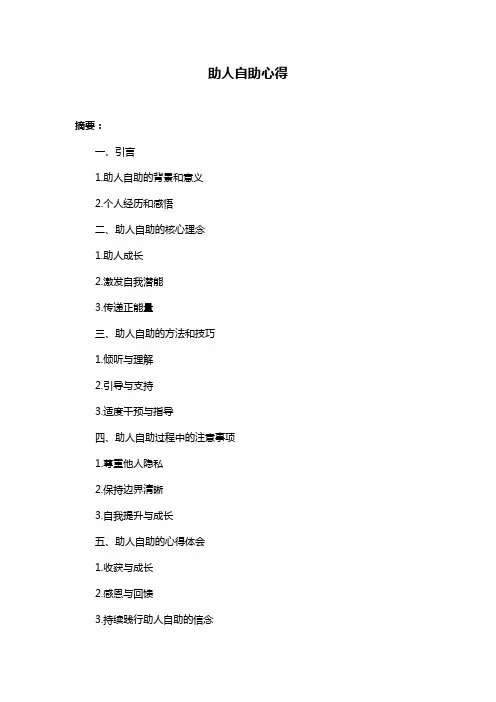 助人自助心得

摘要：

一、引言

1.助人自助的背景和意义

2.个人经历和感悟

二、助人自助的核心理念

1.助人成长

2.激发自我潜能

3.传递正能量

三、助人自助的方法和技巧

1.倾听与理解

2.引导与支持

3.适度干预与指导

四、助人自助过程中的注意事项

1.尊重他人隐私

2.保持边界清晰

3.自我提升与成长

五、助人自助的心得体会

1.收获与成长

2.感恩与回馈

3.持续践行助人自助的信念